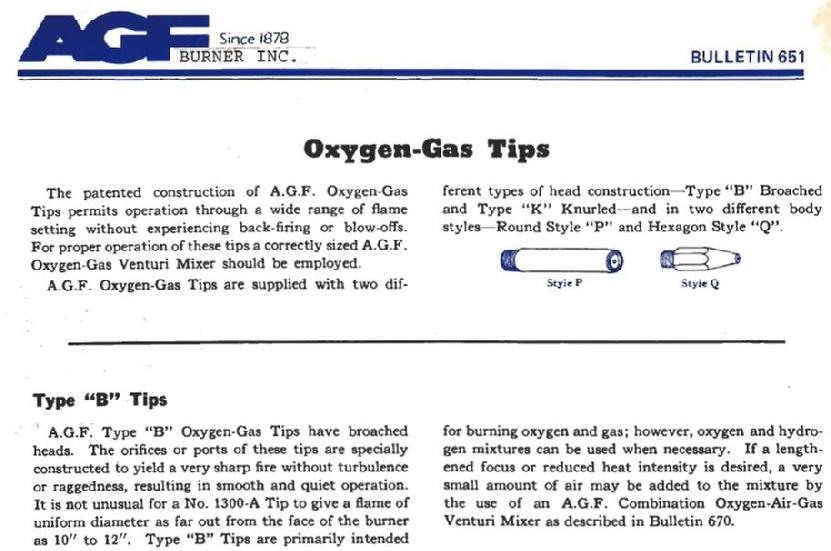 AGF Since 1878 BURNER INC.

BULLETIN 651

Oxygen-Gas Tips

The patented construction of A.G.F. Oxygen-Gas Tips permits operation through a wide range of flame setting without experiencing back-firing or blow-offs. For proper operation of these tips a correctly sized A.G.F. Oxygen-Gas Venturi Mixer should be employed.

A.G.F. Oxygen-Gas Tips are supplied with two different types of head construction—Type "B" Broached and Type "K" Knurled—and in two different body styles—Round Style "P" and Hexagon Style "Q".

Style P

Style Q

Type "B" Tips

A.G.F. Type "B" Oxygen-Gas Tips have broached heads. The orifices or ports of these tips are specially constructed to yield a very sharp fire without turbulence or raggedness, resulting in smooth and quiet operation. It is not unusual for a No. 1300-A Tip to give a flame of uniform diameter as far out from the face of the burner as 10" to 12". Type "B" Tips are primarily intended for burning oxygen and gas; however, oxygen and hydrogen mixtures can be used when necessary. If a lengthened focus or reduced heat intensity is desired, a very small amount of air may be added to the mixture by the use of an A.G.F. Combination Oxygen-Air-Gas Venturi Mixer as described in Bulletin 670.